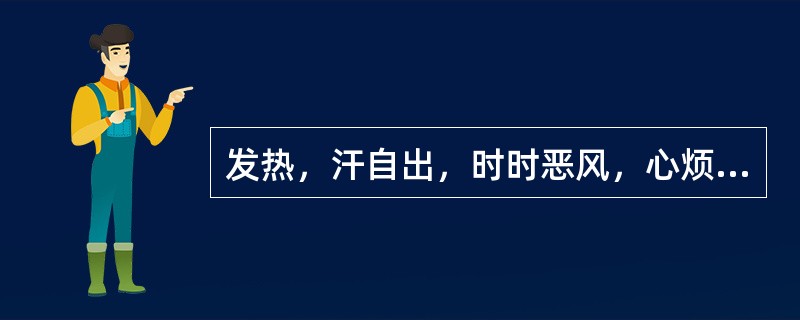 发热，汗自出，时时恶风，心烦...